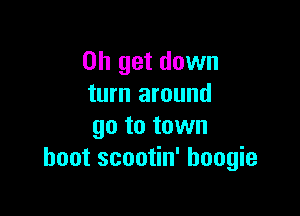 Oh get down
turn around
go to town
boot scootin' boogie